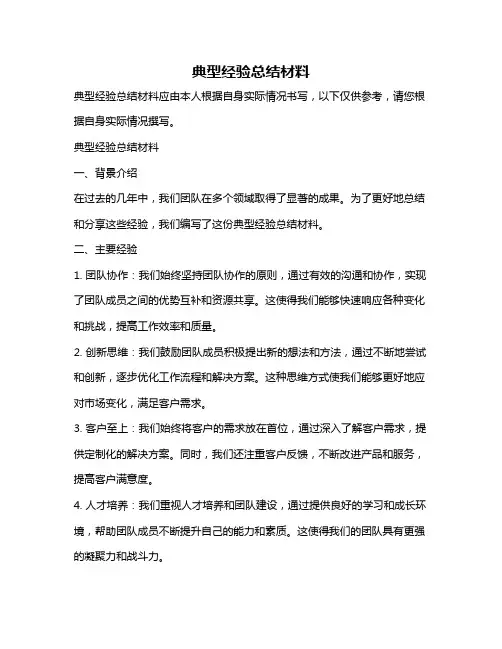 典型经验总结材料

典型经验总结材料应由本人根据自身实际情况书写，以下仅供参考，请您根据自身实际情况撰写。

典型经验总结材料

一、背景介绍

在过去的几年中，我们团队在多个领域取得了显著的成果。为了更好地总结和分享这些经验，我们编写了这份典型经验总结材料。

二、主要经验

1. 团队协作：我们始终坚持团队协作的原则，通过有效的沟通和协作，实现了团队成员之间的优势互补和资源共享。这使得我们能够快速响应各种变化和挑战，提高工作效率和质量。

2. 创新思维：我们鼓励团队成员积极提出新的想法和方法，通过不断地尝试和创新，逐步优化工作流程和解决方案。这种思维方式使我们能够更好地应对市场变化，满足客户需求。

3. 客户至上：我们始终将客户的需求放在首位，通过深入了解客户需求，提供定制化的解决方案。同时，我们还注重客户反馈，不断改进产品和服务，提高客户满意度。

4. 人才培养：我们重视人才培养和团队建设，通过提供良好的学习和成长环境，帮助团队成员不断提升自己的能力和素质。这使得我们的团队具有更强的凝聚力和战斗力。